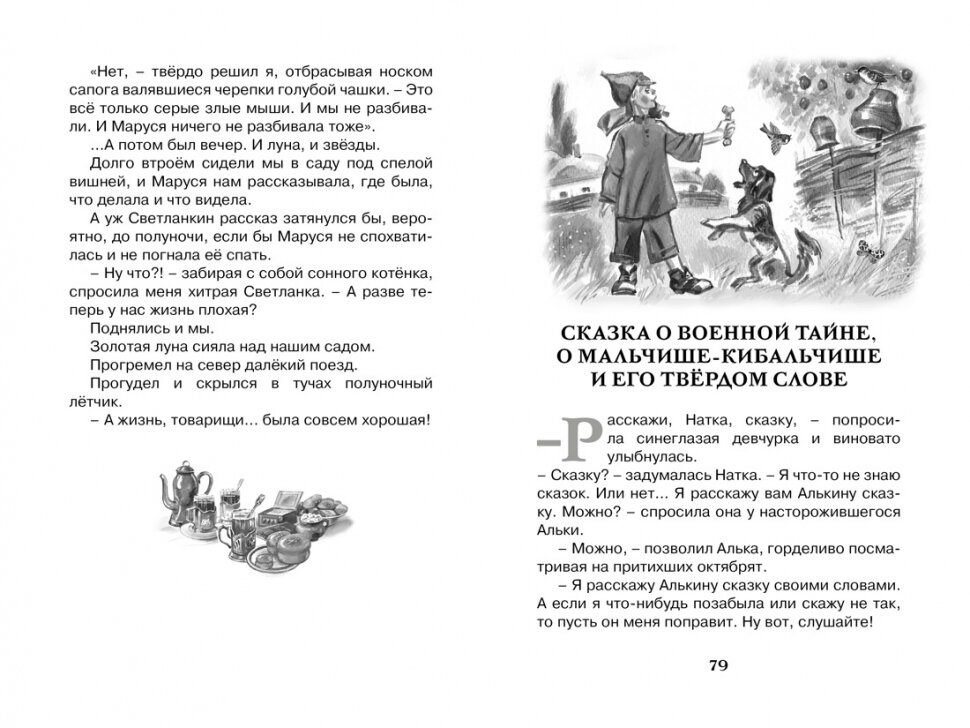 «Нет, – твёрдо решил я, отбрасывая носком сапога валявшиеся черепки голубой чашки. – Это всё только серые злые мыши. И мы не разбивали. И Маруся ничего не разбивала тоже».

...А потом был вечер. И луна, и звёзды.

Долго втроём сидели мы в саду под спелой вишней, и Маруся нам рассказывала, где была, что делала и что видела.

А уж Светланкин рассказ затянулся бы, вероятно, до полуночи, если бы Маруся не спохватилась и не погнала её спать.

– Ну что?! – забирая с собой сонного котёнка, спросила меня хитрая Светланка. – А разве теперь у нас жизнь плохая?

Поднялись и мы.

Золотая луна сияла над нашим садом.

Прогремел на север далёкий поезд.

Прогудел и скрылся в тучах полуночный лётчик.

– А жизнь, товарищи... была совсем хорошая!

СКАЗКА О ВОЕННОЙ ТАЙНЕ, О МАЛЬЧИШЕ-КИБАЛЬЧИШЕ И ЕГО ТВЁРДОМ СЛОВЕ

– Расскажи, Натка, сказку, – попросила синеглазая девчурка и виновато улыбнулась.

– Сказку? – задумалась Натка. – Я что-то не знаю сказок. Или нет... Я расскажу вам Алькину сказку. Можно? – спросила она у насторожившегося Альки.

– Можно, – позволил Алька, горделиво посматривая на притихших октябрят.

– Я расскажу Алькину сказку своими словами. А если я что-нибудь позабыла или скажу не так, то пусть он меня поправит. Ну вот, слушайте!

79